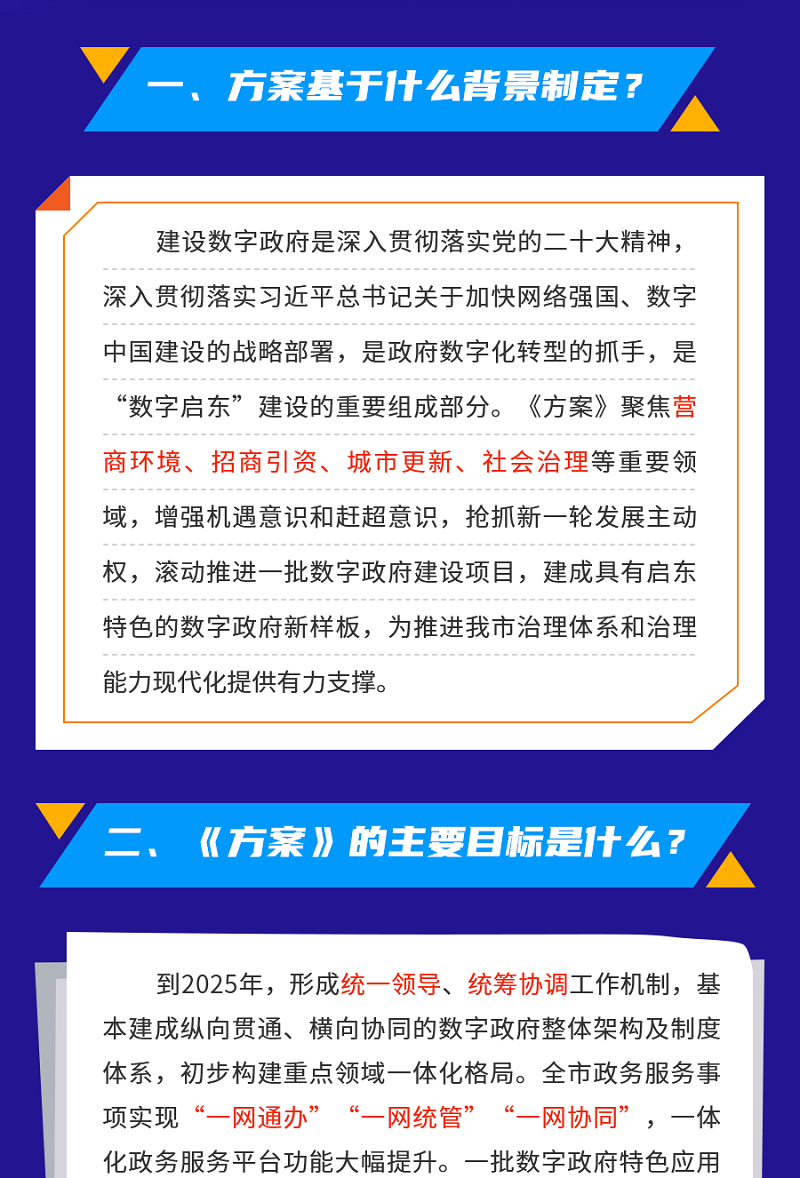 一、方案基于什么背景制定？

建设数字政府是深入贯彻落实党的二十大精神，深入贯彻落实习近平总书记关于加快网络强国、数字中国建设的战略部署，是政府数字化转型的抓手，是“数字启东”建设的重要组成部分。《方案》聚焦营商环境、招商引资、城市更新、社会治理等重要领域，增强机遇意识和赶超意识，抢抓新一轮发展主动权，滚动推进一批数字政府建设项目，建成具有启东特色的数字政府新样板，为推进我市治理体系和治理能力现代化提供有力支撑。

二、《方案》的主要目标是什么？

到2025年，形成统一领导、统筹协调工作机制，基本建成纵向贯通、横向协同的数字政府整体架构及制度体系，初步构建重点领域一体化格局。全市政务服务事项实现“一网通办”“一网统管”“一网协同”，一体化政务服务平台功能大幅提升。一批数字政府特色应用